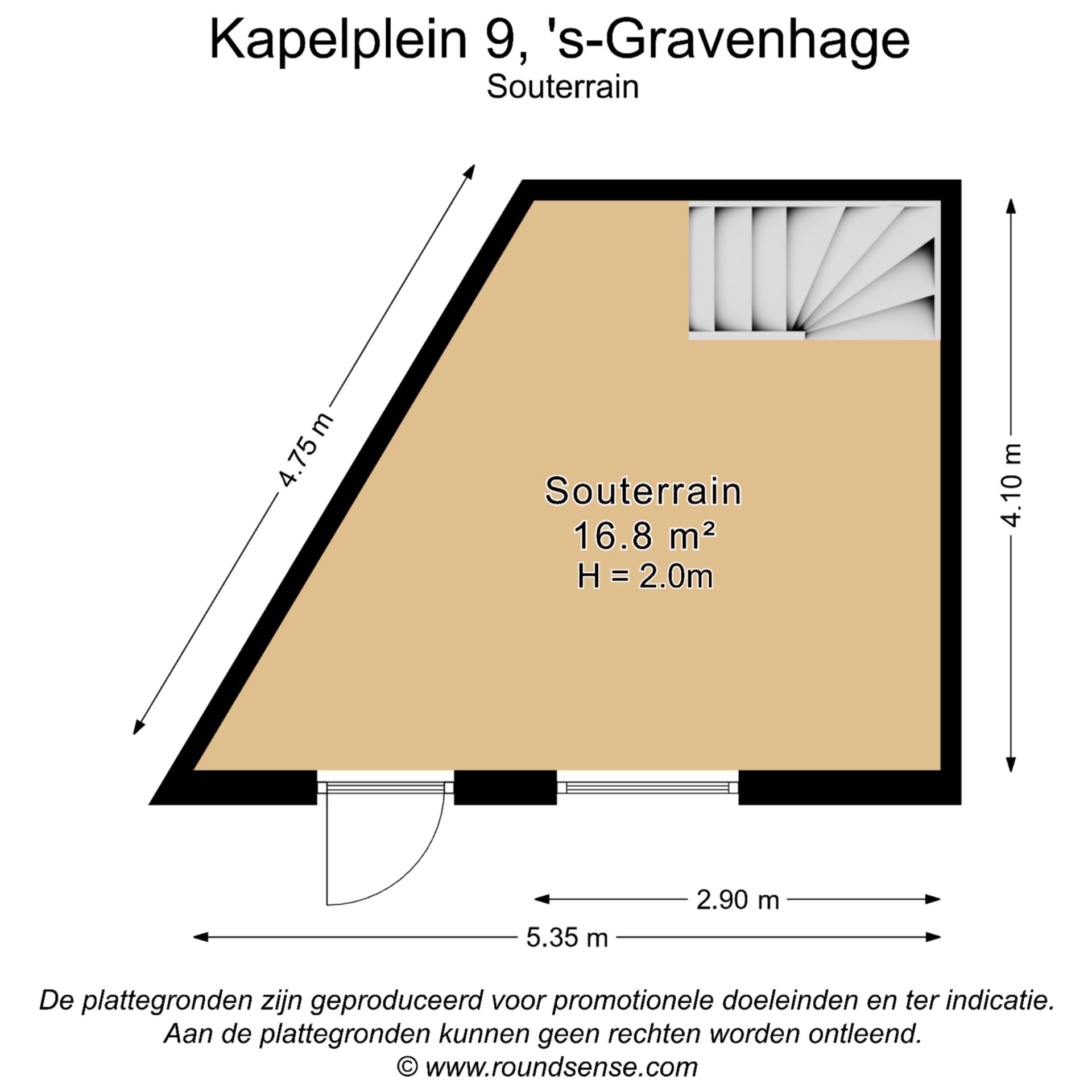 Kapelplein 9, 's-Gravenhage
Souterrain

4.75 m

4.10 m

Souterrain
16.8 m²
H = 2.0m

2.90 m

5.35 m

De plattegronden zijn geproduceerd voor promotionele doeleinden en ter indicatie.
Aan de plattegronden kunnen geen rechten worden ontleend.
© www.roundsense.com